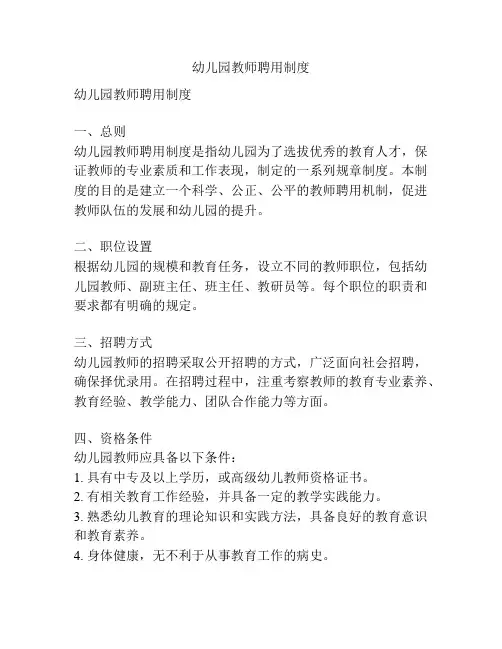 幼儿园教师聘用制度

幼儿园教师聘用制度

一、总则
幼儿园教师聘用制度是指幼儿园为了选拔优秀的教育人才，保证教师的专业素质和工作表现，制定的一系列规章制度。本制度的目的是建立一个科学、公正、公平的教师聘用机制，促进教师队伍的发展和幼儿园的提升。

二、职位设置
根据幼儿园的规模和教育任务，设立不同的教师职位，包括幼儿园教师、副班主任、班主任、教研员等。每个职位的职责和要求都有明确的规定。

三、招聘方式
幼儿园教师的招聘采取公开招聘的方式，广泛面向社会招聘，确保择优录用。在招聘过程中，注重考察教师的教育专业素养、教育经验、教学能力、团队合作能力等方面。

四、资格条件
幼儿园教师应具备以下条件：
1. 具有中专及以上学历，或高级幼儿教师资格证书。
2. 有相关教育工作经验，并具备一定的教学实践能力。
3. 熟悉幼儿教育的理论知识和实践方法，具备良好的教育意识和教育素养。
4. 身体健康，无不利于从事教育工作的病史。